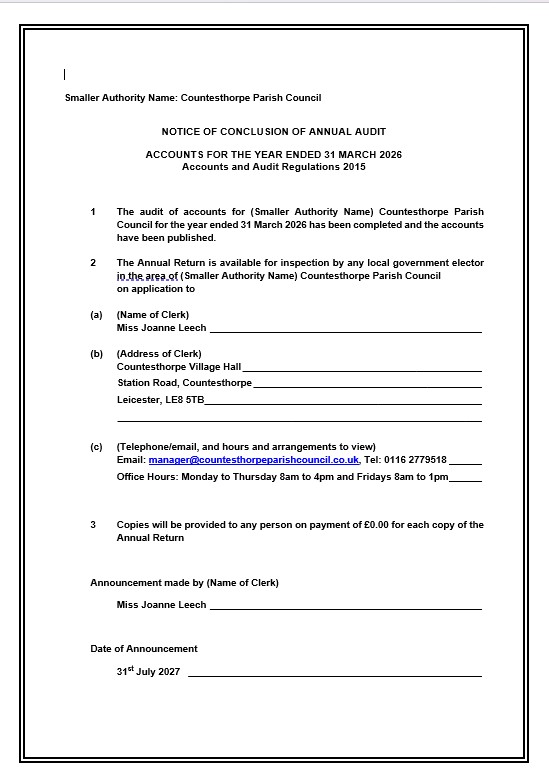 Smaller Authority Name: Countesthorpe Parish Council

NOTICE OF CONCLUSION OF ANNUAL AUDIT

ACCOUNTS FOR THE YEAR ENDED 31 MARCH 2026
Accounts and Audit Regulations 2015

1 The audit of accounts for (Smaller Authority Name) Countesthorpe Parish Council for the year ended 31 March 2026 has been completed and the accounts have been published.

2 The Annual Return is available for inspection by any local government elector in the area of (Smaller Authority Name) Countesthorpe Parish Council on application to

(a) (Name of Clerk)
Miss Joanne Leech

(b) (Address of Clerk)
Countesthorpe Village Hall
Station Road, Countesthorpe
Leicester, LE8 5TB

(c) (Telephone/email, and hours and arrangements to view)
Email: manager@countesthorpeparishcouncil.co.uk, Tel: 0116 2779518
Office Hours: Monday to Thursday 8am to 4pm and Fridays 8am to 1pm

3 Copies will be provided to any person on payment of £0.00 for each copy of the Annual Return

Announcement made by (Name of Clerk)

Miss Joanne Leech

Date of Announcement

31$^{st}$ July 2027